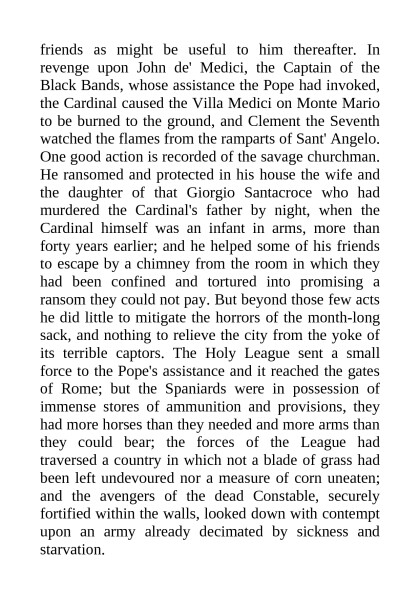 friends as might be useful to him thereafter. In revenge upon John de' Medici, the Captain of the Black Bands, whose assistance the Pope had invoked, the Cardinal caused the Villa Medici on Monte Mario to be burned to the ground, and Clement the Seventh watched the flames from the ramparts of Sant' Angelo. One good action is recorded of the savage churchman. He ransomed and protected in his house the wife and the daughter of that Giorgio Santacroce who had murdered the Cardinal's father by night, when the Cardinal himself was an infant in arms, more than forty years earlier; and he helped some of his friends to escape by a chimney from the room in which they had been confined and tortured into promising a ransom they could not pay. But beyond those few acts he did little to mitigate the horrors of the month-long sack, and nothing to relieve the city from the yoke of its terrible captors. The Holy League sent a small force to the Pope's assistance and it reached the gates of Rome; but the Spaniards were in possession of immense stores of ammunition and provisions, they had more horses than they needed and more arms than they could bear; the forces of the League had traversed a country in which not a blade of grass had been left undevoured nor a measure of corn uneaten; and the avengers of the dead Constable, securely fortified within the walls, looked down with contempt upon an army already decimated by sickness and starvation.